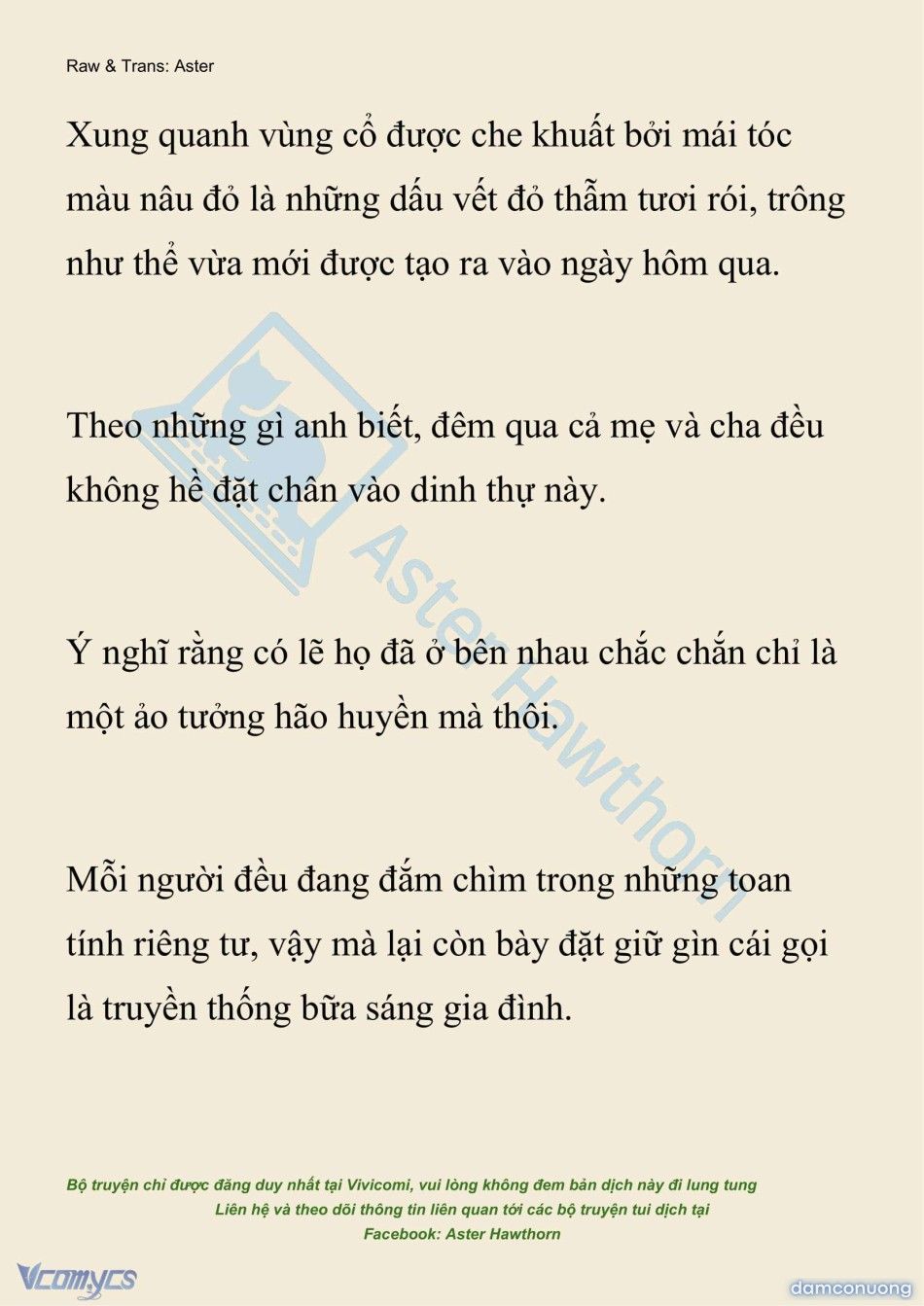 Raw & Trans: Aster

Xung quanh vùng cổ được che khuất bởi mái tóc màu nâu đỏ là những dấu vết đỏ thẫm tươi rói, trông như thể vừa mới được tạo ra vào ngày hôm qua.

Theo những gì anh biết, đêm qua cả mẹ và cha đều không hề đặt chân vào dinh thự này.

Ý nghĩ rằng có lẽ họ đã ở bên nhau chắc chắn chỉ là một ảo tưởng hão huyền mà thôi.

Mỗi người đều đang đắm chìm trong những toan tính riêng tư, vậy mà lại còn bày đặt giữ gìn cái gọi là truyền thống bữa sáng gia đình.

Aster Hawthorn

Bộ truyện chỉ được đăng duy nhất tại Vivicomi, vui lòng không đem bản dịch này đi lung tung
Liên hệ và theo dõi thông tin liên quan tới các bộ truyện tui dịch tại
Facebook: Aster Hawthorn

Vcomycs

damconuong